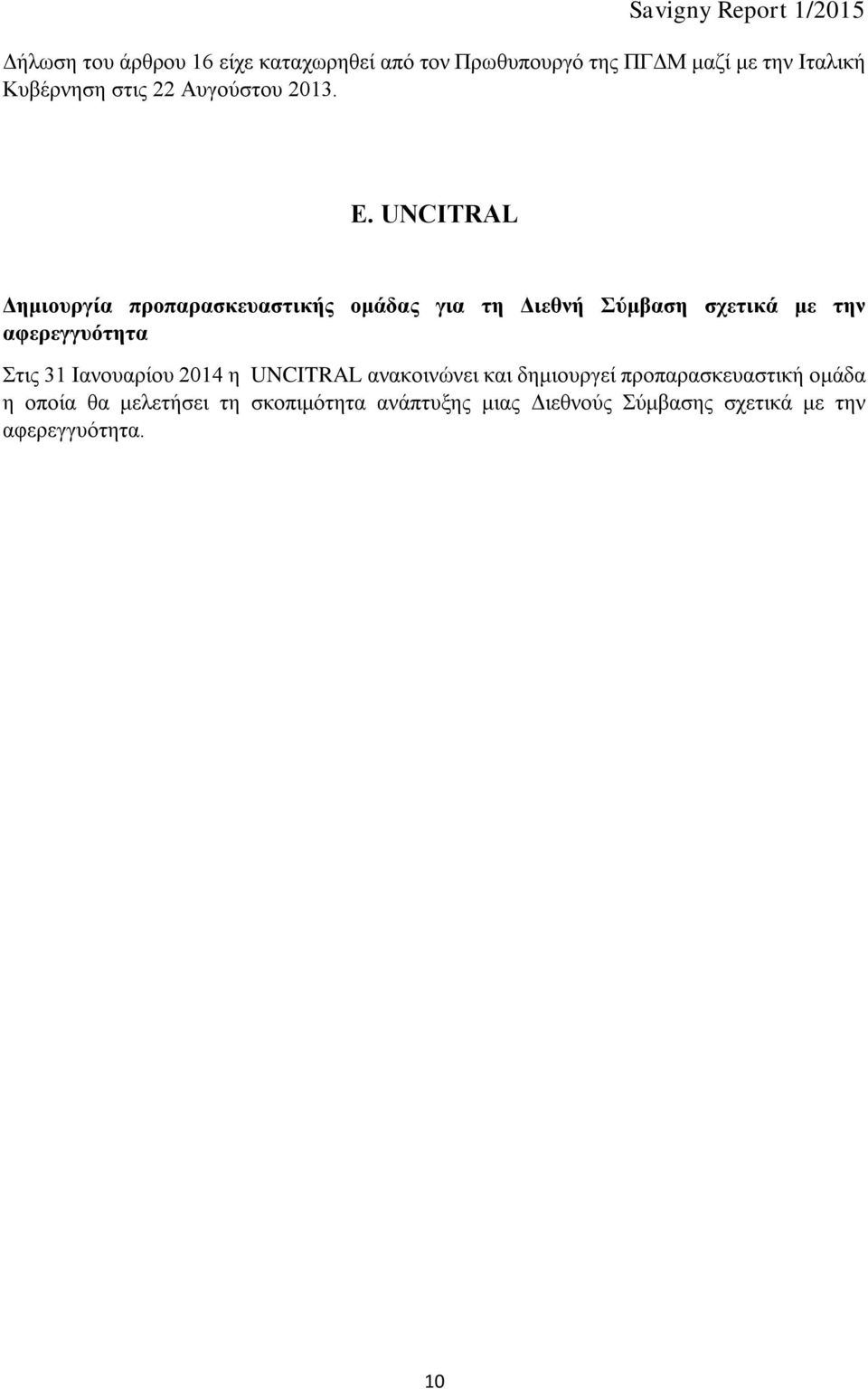 Savigny Report 1/2015

Δήλωση του άρθρου 16 είχε καταχωρηθεί από τον Πρωθυπουργό της ΠΓΔΜ μαζί με την Ιταλική Κυβέρνηση στις 22 Αυγούστου 2013.

Ε. UNCITRAL

Δημιουργία προπαρασκευαστικής ομάδας για τη Διεθνή Σύμβαση σχετικά με την αφερεγγυότητα

Στις 31 Ιανουαρίου 2014 η UNCITRAL ανακοινώνει και δημιουργεί προπαρασκευαστική ομάδα η οποία θα μελετήσει τη σκοπιμότητα ανάπτυξης μιας Διεθνούς Σύμβασης σχετικά με την αφερεγγυότητα.

10